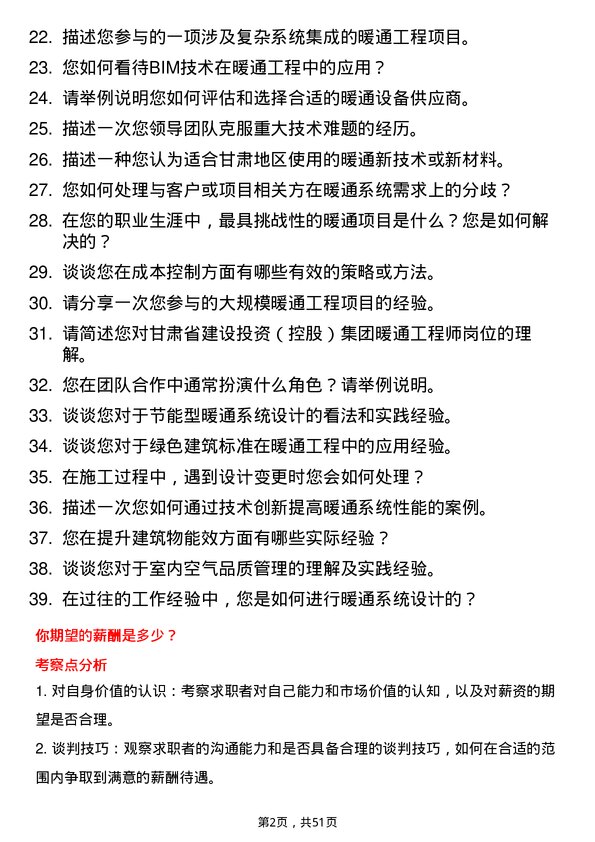 22. 描述您参与的一项涉及复杂系统集成的暖通工程项目。

23. 您如何看待BIM技术在暖通工程中的应用？

24. 请举例说明您如何评估和选择合适的暖通设备供应商。

25. 描述一次您领导团队克服重大技术难题的经历。

26. 描述一种您认为适合甘肃地区使用的暖通新技术或新材料。

27. 您如何处理与客户或项目相关方在暖通系统需求上的分歧？

28. 在您的职业生涯中，最具挑战性的暖通项目是什么？您是如何解决的？

29. 谈谈您在成本控制方面有哪些有效的策略或方法。

30. 请分享一次您参与的大规模暖通工程项目的经验。

31. 请简述您对甘肃省建设投资（控股）集团暖通工程师岗位的理解。

32. 您在团队合作中通常扮演什么角色？请举例说明。

33. 谈谈您对于节能型暖通系统设计的看法和实践经验。

34. 谈谈您对于绿色建筑标准在暖通工程中的应用经验。

35. 在施工过程中，遇到设计变更时您会如何处理？

36. 描述一次您如何通过技术创新提高暖通系统性能的案例。

37. 您在提升建筑物能效方面有哪些实际经验？

38. 谈谈您对于室内空气品质管理的理解及实践经验。

39. 在过往的工作经验中，您是如何进行暖通系统设计的？

你期望的薪酬是多少？

考察点分析

1. 对自身价值的认识：考察求职者对自己能力和市场价值的认知，以及对薪资的期望是否合理。

2. 谈判技巧：观察求职者的沟通能力和是否具备合理的谈判技巧，如何在合适的范围内争取到满意的薪酬待遇。

第2页，共51页